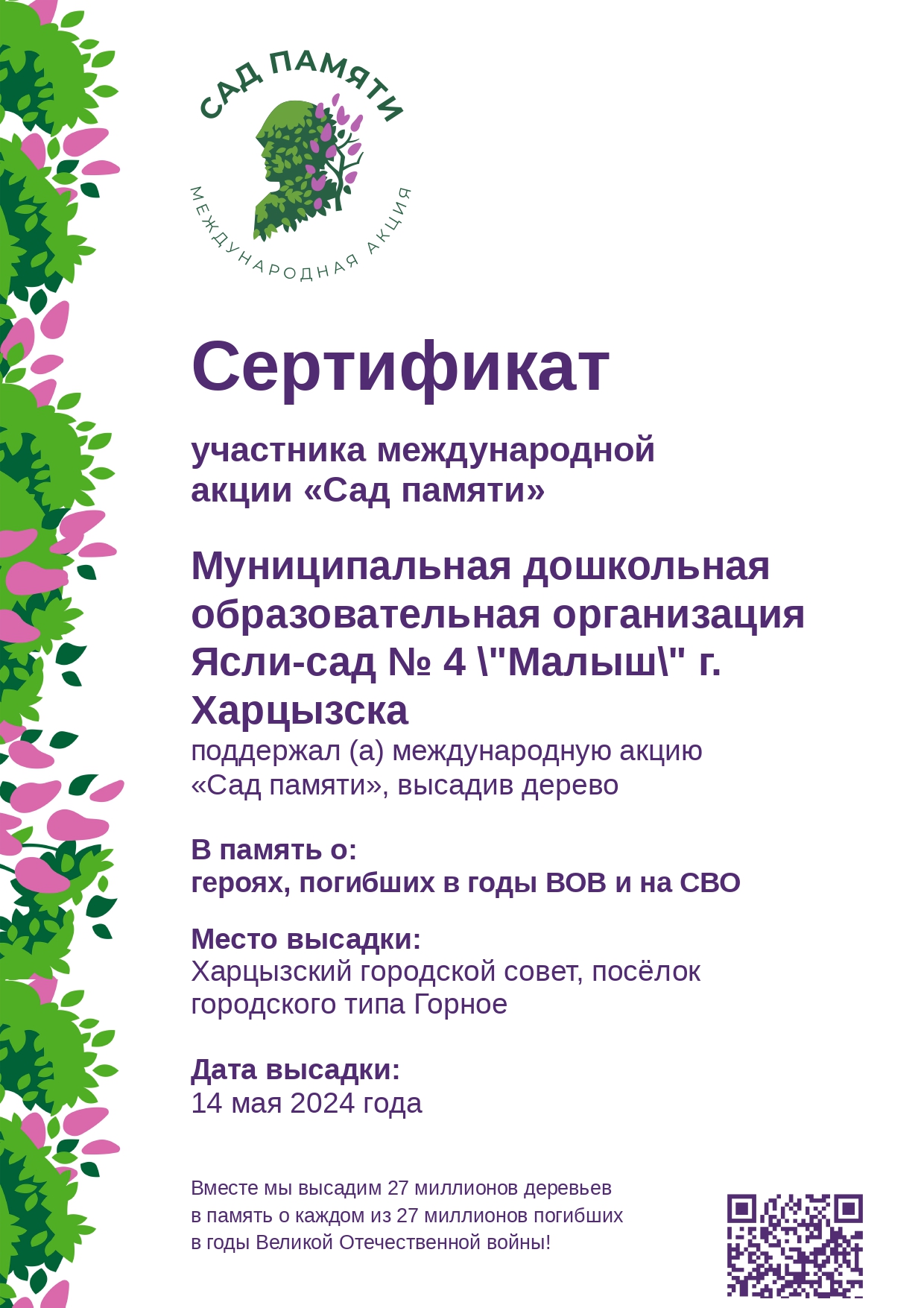 САД ПАМЯТИ
МЕЖДУНАРОДНАЯ АКЦИЯ

Сертификат

участника международной акции «Сад памяти»

Муниципальная дошкольная образовательная организация Ясли-сад № 4 \"Малыш\" г. Харцызска
поддержал (а) международную акцию «Сад памяти», высадив дерево

В память о:
героях, погибших в годы ВОВ и на СВО

Место высадки:
Харцызский городской совет, посёлок городского типа Горное

Дата высадки:
14 мая 2024 года

Вместе мы высадим 27 миллионов деревьев в память о каждом из 27 миллионов погибших в годы Великой Отечественной войны!